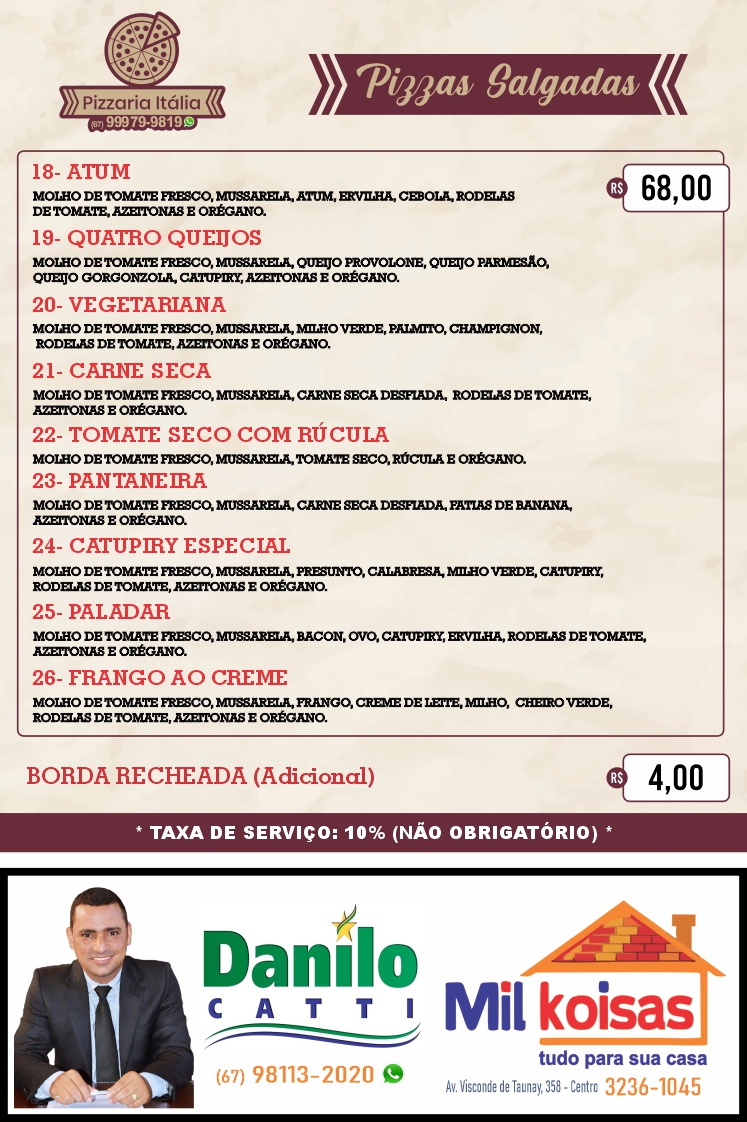 Pizzaria Itália
(67) 99979-9819

Pizzas Salgadas

18- ATUM
MOLHO DE TOMATE FRESCO, MUSSARELA, ATUM, ERVILHA, CEBOLA, RODELAS DE TOMATE, AZEITONAS E ORÉGANO.

R$ 68,00

19- QUATRO QUEIJOS
MOLHO DE TOMATE FRESCO, MUSSARELA, QUEIJO PROVOLONE, QUEIJO PARMESÃO, QUEIJO GORGONZOLA, CATUPIRY, AZEITONAS E ORÉGANO.

20- VEGETARIANA
MOLHO DE TOMATE FRESCO, MUSSARELA, MILHO VERDE, PALMITO, CHAMPIGNON, RODELAS DE TOMATE, AZEITONAS E ORÉGANO.

21- CARNE SECA
MOLHO DE TOMATE FRESCO, MUSSARELA, CARNE SECA DESFIADA, RODELAS DE TOMATE, AZEITONAS E ORÉGANO.

22- TOMATE SECO COM RÚCULA
MOLHO DE TOMATE FRESCO, MUSSARELA, TOMATE SECO, RÚCULA E ORÉGANO.

23- PANTANEIRA
MOLHO DE TOMATE FRESCO, MUSSARELA, CARNE SECA DESFIADA, FATIAS DE BANANA, AZEITONAS E ORÉGANO.

24- CATUPIRY ESPECIAL
MOLHO DE TOMATE FRESCO, MUSSARELA, PRESUNTO, CALABRESA, MILHO VERDE, CATUPIRY, RODELAS DE TOMATE, AZEITONAS E ORÉGANO.

25- PALADAR
MOLHO DE TOMATE FRESCO, MUSSARELA, BACON, OVO, CATUPIRY, ERVILHA, RODELAS DE TOMATE, AZEITONAS E ORÉGANO.

26- FRANGO AO CREME
MOLHO DE TOMATE FRESCO, MUSSARELA, FRANGO, CREME DE LEITE, MILHO, CHEIRO VERDE, RODELAS DE TOMATE, AZEITONAS E ORÉGANO.

BORDA RECHEADA (Adicional)

R$ 4,00

* TAXA DE SERVIÇO: 10% (NÃO OBRIGATÓRIO) *

Danilo
CATTI
(67) 98113-2020

Mil koisas
tudo para sua casa
Av. Visconde de Taunay, 358 - Centro 3236-1045